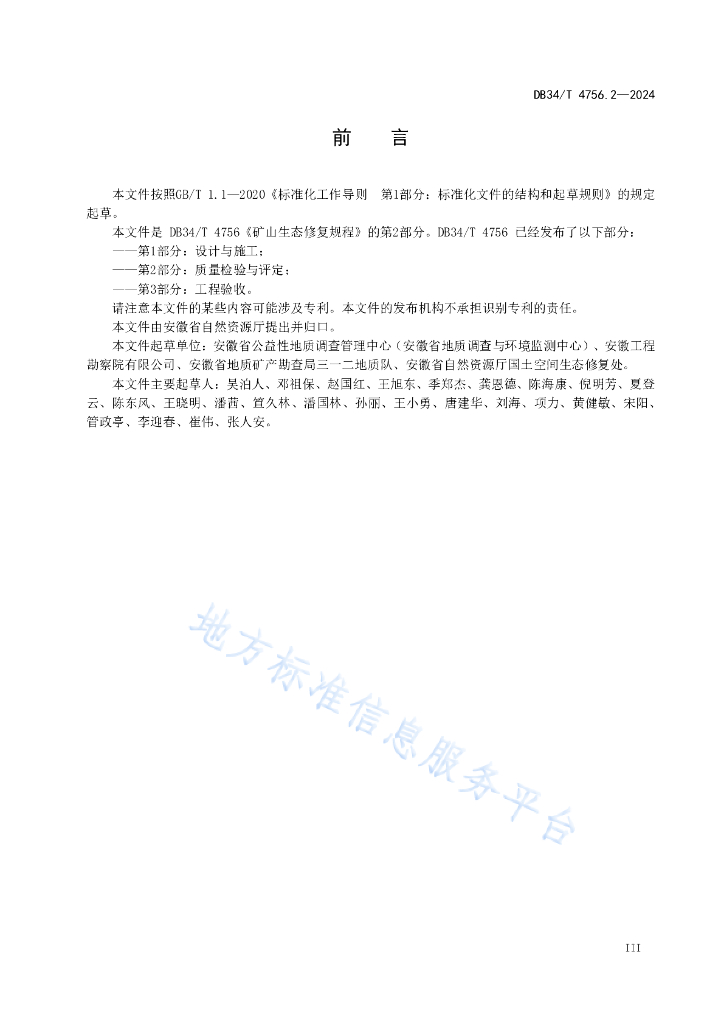 DB34/T 4756.2—2024

前　言

本文件按照GB/T 1.1—2020《标准化工作导则　第1部分：标准化文件的结构和起草规则》的规定起草。

本文件是 DB34/T 4756《矿山生态修复规程》的第2部分。DB34/T 4756 已经发布了以下部分：

——第1部分：设计与施工；

——第2部分：质量检验与评定；

——第3部分：工程验收。

请注意本文件的某些内容可能涉及专利。本文件的发布机构不承担识别专利的责任。

本文件由安徽省自然资源厅提出并归口。

本文件起草单位：安徽省公益性地质调查管理中心（安徽省地质调查与环境监测中心）、安徽工程勘察院有限公司、安徽省地质矿产勘查局三一二地质队、安徽省自然资源厅国土空间生态修复处。

本文件主要起草人：吴泊人、邓祖保、赵国红、王旭东、季郑杰、龚恩德、陈海康、倪明芳、夏登云、陈东风、王晓明、潘茜、笪久林、潘国林、孙丽、王小勇、唐建华、刘海、项力、黄健敏、宋阳、管政亭、李迎春、崔伟、张人安。

地方标准信息服务平台

III